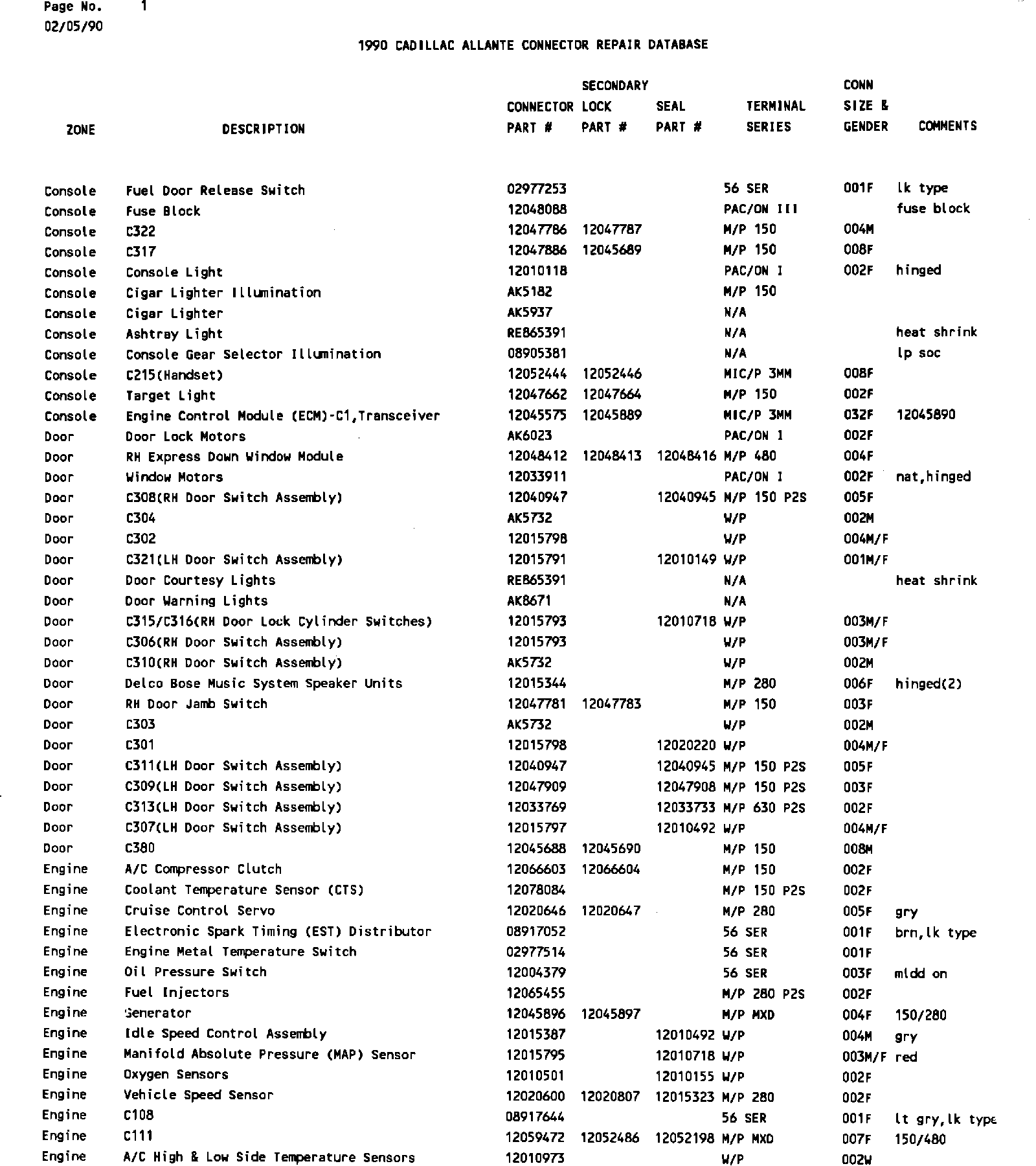 Page No. 1
02/05/90

1990 CADILLAC ALLANTE CONNECTOR REPAIR DATABASE

| ZONE | DESCRIPTION | CONNECTOR PART # | SECONDARY LOCK PART # | SEAL PART # | TERMINAL SERIES | CONN SIZE & GENDER | COMMENTS |
|---|---|---|---|---|---|---|---|
| Console | Fuel Door Release Switch | 02977253 | | | 56 SER | 001F | lk type |
| Console | Fuse Block | 12048088 | | | PAC/ON III | | fuse block |
| Console | C322 | 12047786 | 12047787 | | M/P 150 | 004M | |
| Console | C317 | 12047886 | 12045689 | | M/P 150 | 008F | |
| Console | Console Light | 12010118 | | | PAC/ON I | 002F | hinged |
| Console | Cigar Lighter Illumination | AK5182 | | | M/P 150 | | |
| Console | Cigar Lighter | AK5937 | | | N/A | | |
| Console | Ashtray Light | RE865391 | | | N/A | | heat shrink |
| Console | Console Gear Selector Illumination | 08905381 | | | N/A | | lp soc |
| Console | C215(Handset) | 12052444 | 12052446 | | MIC/P 3MM | 008F | |
| Console | Target Light | 12047662 | 12047664 | | M/P 150 | 002F | |
| Console | Engine Control Module (ECM)-C1,Transceiver | 12045575 | 12045889 | | MIC/P 3MM | 032F | 12045890 |
| Door | Door Lock Motors | AK6023 | | | PAC/ON I | 002F | |
| Door | RH Express Down Window Module | 12048412 | 12048413 | 12048416 | M/P 480 | 004F | |
| Door | Window Motors | 12033911 | | | PAC/ON I | 002F | nat,hinged |
| Door | C308(RH Door Switch Assembly) | 12040947 | | 12040945 | M/P 150 P2S | 005F | |
| Door | C304 | AK5732 | | | W/P | 002M | |
| Door | C302 | 12015798 | | | W/P | 004M/F | |
| Door | C321(LH Door Switch Assembly) | 12015791 | | 12010149 | W/P | 001M/F | |
| Door | Door Courtesy Lights | RE865391 | | | N/A | | heat shrink |
| Door | Door Warning Lights | AK8671 | | | N/A | | |
| Door | C315/C316(RH Door Lock Cylinder Switches) | 12015793 | | 12010718 | W/P | 003M/F | |
| Door | C306(RH Door Switch Assembly) | 12015793 | | | W/P | 003M/F | |
| Door | C310(RH Door Switch Assembly) | AK5732 | | | W/P | 002M | |
| Door | Delco Bose Music System Speaker Units | 12015344 | | | M/P 280 | 006F | hinged(2) |
| Door | RH Door Jamb Switch | 12047781 | 12047783 | | M/P 150 | 003F | |
| Door | C303 | AK5732 | | | W/P | 002M | |
| Door | C301 | 12015798 | | 12020220 | W/P | 004M/F | |
| Door | C311(LH Door Switch Assembly) | 12040947 | | 12040945 | M/P 150 P2S | 005F | |
| Door | C309(LH Door Switch Assembly) | 12047909 | | 12047908 | M/P 150 P2S | 003F | |
| Door | C313(LH Door Switch Assembly) | 12033769 | | 12033733 | M/P 630 P2S | 002F | |
| Door | C307(LH Door Switch Assembly) | 12015797 | | 12010492 | W/P | 004M/F | |
| Door | C380 | 12045688 | 12045690 | | M/P 150 | 008M | |
| Engine | A/C Compressor Clutch | 12066603 | 12066604 | | M/P 150 | 002F | |
| Engine | Coolant Temperature Sensor (CTS) | 12078084 | | | M/P 150 P2S | 002F | |
| Engine | Cruise Control Servo | 12020646 | 12020647 | | M/P 280 | 005F | gry |
| Engine | Electronic Spark Timing (EST) Distributor | 08917052 | | | 56 SER | 001F | brn,lk type |
| Engine | Engine Metal Temperature Switch | 02977514 | | | 56 SER | 001F | |
| Engine | Oil Pressure Switch | 12004379 | | | 56 SER | 003F | mldd on |
| Engine | Fuel Injectors | 12065455 | | | M/P 280 P2S | 002F | |
| Engine | Generator | 12045896 | 12045897 | | M/P MXD | 004F | 150/280 |
| Engine | Idle Speed Control Assembly | 12015387 | | 12010492 | W/P | 004M | gry |
| Engine | Manifold Absolute Pressure (MAP) Sensor | 12015795 | | 12010718 | W/P | 003M/F | red |
| Engine | Oxygen Sensors | 12010501 | | 12010155 | W/P | 002F | |
| Engine | Vehicle Speed Sensor | 12020600 | 12020807 | 12015323 | M/P 280 | 002F | |
| Engine | C108 | 08917644 | | | 56 SER | 001F | lt gry,lk type |
| Engine | C111 | 12059472 | 12052486 | 12052198 | M/P MXD | 007F | 150/480 |
| Engine | A/C High & Low Side Temperature Sensors | 12010973 | | | W/P | 002W | |